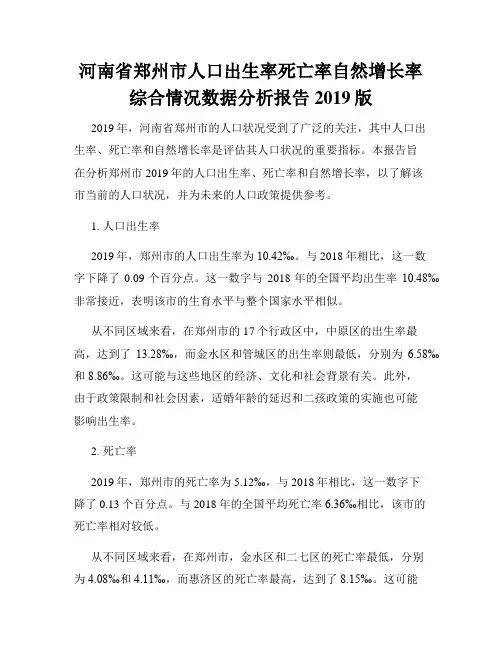 河南省郑州市人口出生率死亡率自然增长率综合情况数据分析报告 2019 版

2019 年，河南省郑州市的人口状况受到了广泛的关注，其中人口出生率、死亡率和自然增长率是评估其人口状况的重要指标。本报告旨在分析郑州市 2019 年的人口出生率、死亡率和自然增长率，以了解该市当前的人口状况，并为未来的人口政策提供参考。

1. 人口出生率

2019 年，郑州市的人口出生率为 10.42‰。与 2018 年相比，这一数字下降了 0.09 个百分点。这一数字与 2018 年的全国平均出生率 10.48‰非常接近，表明该市的生育水平与整个国家水平相似。

从不同区域来看，在郑州市的 17 个行政区中，中原区的出生率最高，达到了 13.28‰，而金水区和管城区的出生率则最低，分别为 6.58‰和 8.86‰。这可能与这些地区的经济、文化和社会背景有关。此外，由于政策限制和社会因素，适婚年龄的延迟和二孩政策的实施也可能影响出生率。

2. 死亡率

2019 年，郑州市的死亡率为 5.12‰，与 2018 年相比，这一数字下降了 0.13 个百分点。与 2018 年的全国平均死亡率 6.36‰相比，该市的死亡率相对较低。

从不同区域来看，在郑州市，金水区和二七区的死亡率最低，分别为 4.08‰和 4.11‰，而惠济区的死亡率最高，达到了 8.15‰。这可能